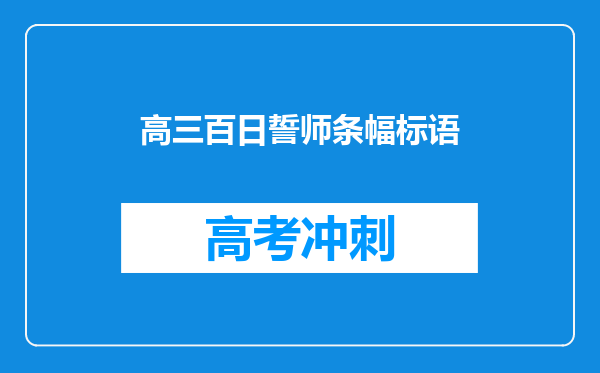 高三百日誓师条幅标语

高考冲刺